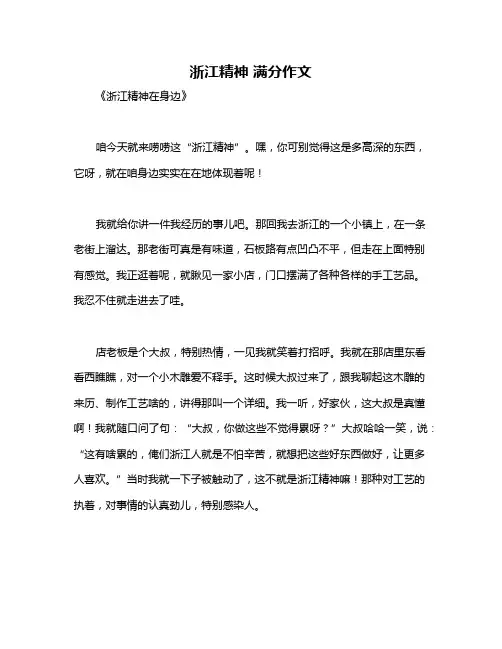 浙江精神 满分作文

《浙江精神在身边》

咱今天就来唠唠这“浙江精神”。嘿，你可别觉得这是多高深的东西，它呀，就在咱身边实实在在地体现着呢！

我就给你讲一件我经历的事儿吧。那回我去浙江的一个小镇上，在一条老街上溜达。那老街可真是有味道，石板路有点凹凸不平，但走在上面特别有感觉。我正逛着呢，就瞅见一家小店，门口摆满了各种各样的手工艺品。我忍不住就走进去了哇。

店老板是个大叔，特别热情，一见我就笑着打招呼。我就在那店里东看看西瞧瞧，对一个小木雕爱不释手。这时候大叔过来了，跟我聊起这木雕的来历、制作工艺啥的，讲得那叫一个详细。我一听，好家伙，这大叔是真懂啊！我就随口问了句：“大叔，你做这些不觉得累呀？”大叔哈哈一笑，说：“这有啥累的，俺们浙江人就是不怕辛苦，就想把这些好东西做好，让更多人喜欢。”当时我就一下子被触动了，这不就是浙江精神嘛！那种对工艺的执着，对事情的认真劲儿，特别感染人。